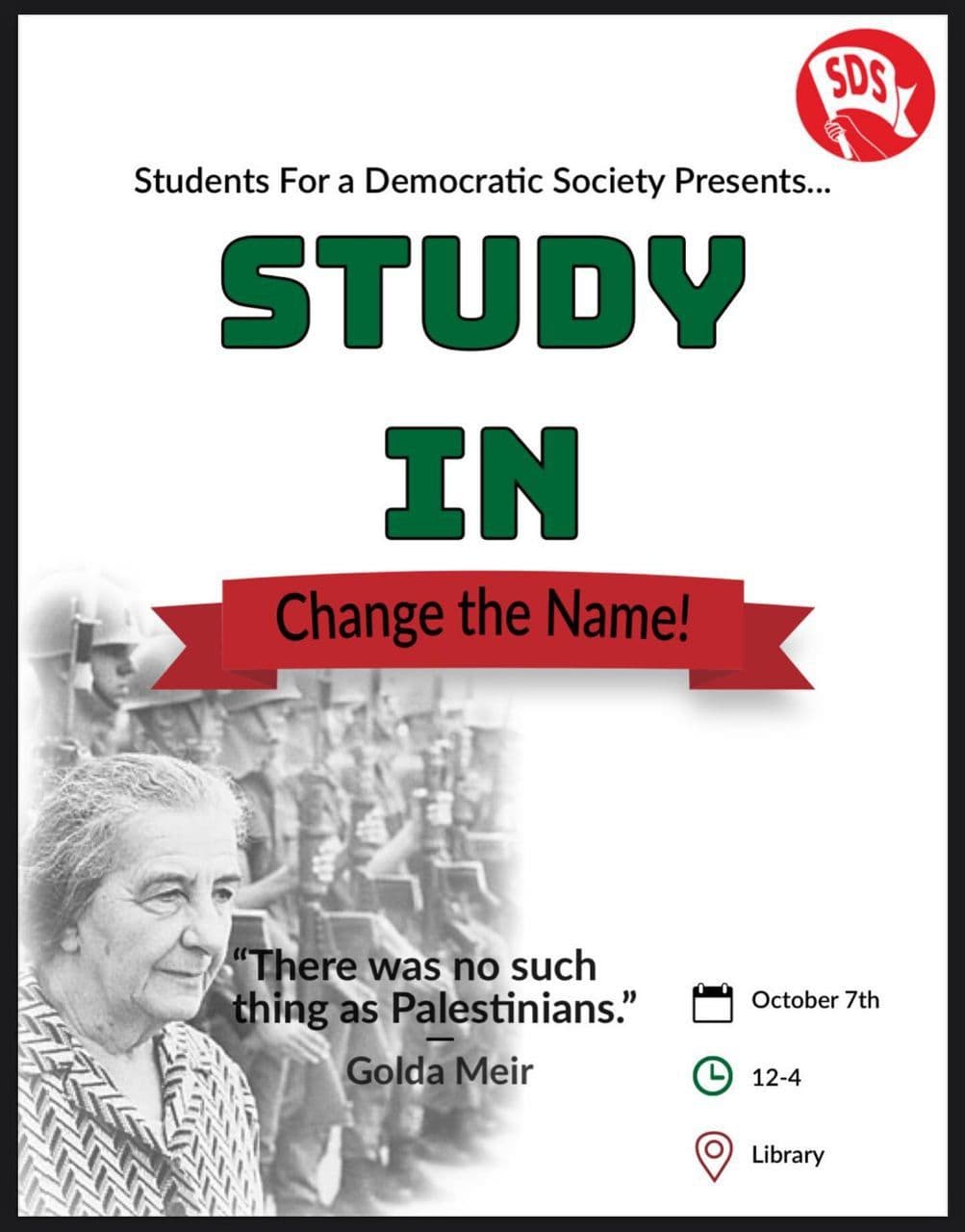 SDS

Students For a Democratic Society Presents...

STUDY

IN

Change the Name!

"There was no such thing as Palestinians."
—
Golda Meir

October 7th

12-4

Library